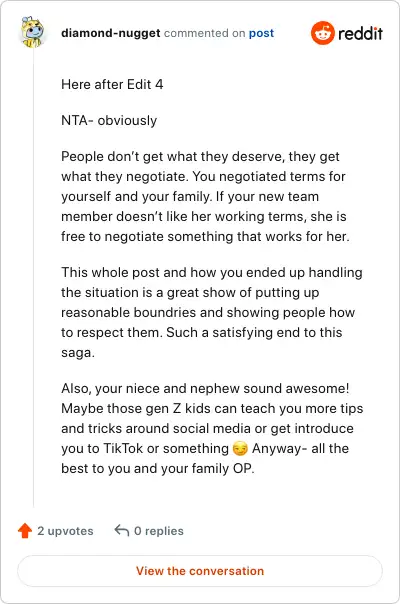 diamond-nugget commented on post

reddit

Here after Edit 4

NTA- obviously

People don't get what they deserve, they get what they negotiate. You negotiated terms for yourself and your family. If your new team member doesn't like her working terms, she is free to negotiate something that works for her.

This whole post and how you ended up handling the situation is a great show of putting up reasonable boundries and showing people how to respect them. Such a satisfying end to this saga.

Also, your niece and nephew sound awesome! Maybe those gen Z kids can teach you more tips and tricks around social media or get introduce you to TikTok or something 😏 Anyway- all the best to you and your family OP.

2 upvotes

0 replies

View the conversation